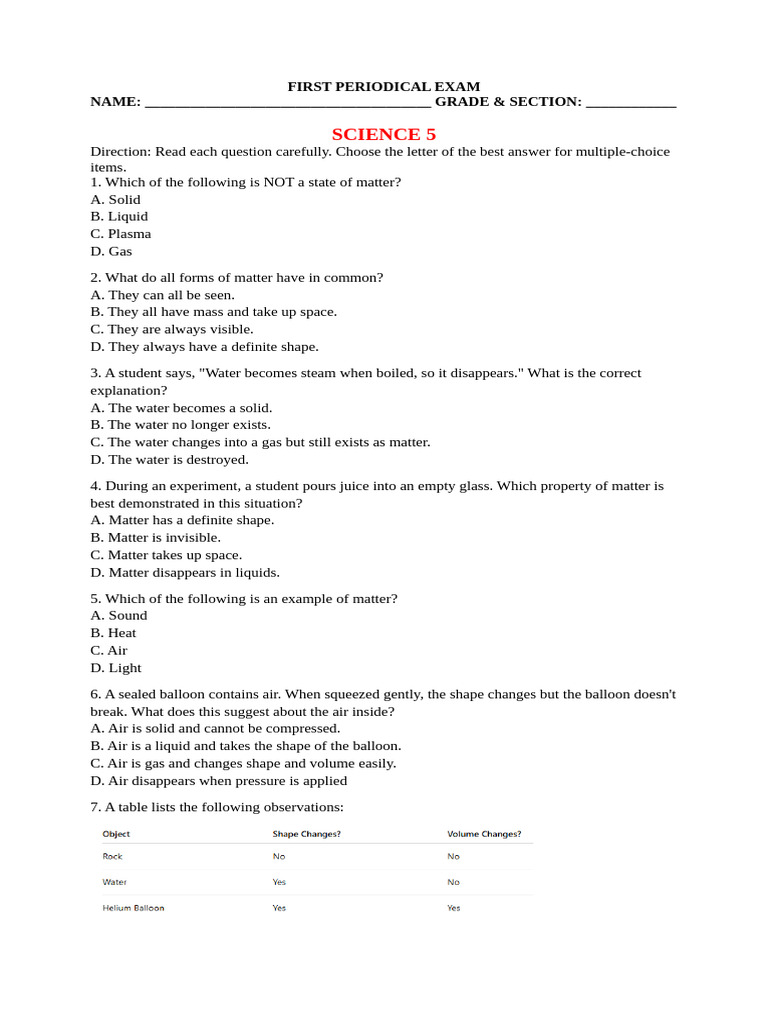 FIRST PERIODICAL EXAM
NAME: ____ GRADE & SECTION: ____

SCIENCE 5

Direction: Read each question carefully. Choose the letter of the best answer for multiple-choice items.

1. Which of the following is NOT a state of matter?
A. Solid
B. Liquid
C. Plasma
D. Gas

2. What do all forms of matter have in common?
A. They can all be seen.
B. They all have mass and take up space.
C. They are always visible.
D. They always have a definite shape.

3. A student says, "Water becomes steam when boiled, so it disappears." What is the correct explanation?
A. The water becomes a solid.
B. The water no longer exists.
C. The water changes into a gas but still exists as matter.
D. The water is destroyed.

4. During an experiment, a student pours juice into an empty glass. Which property of matter is best demonstrated in this situation?
A. Matter has a definite shape.
B. Matter is invisible.
C. Matter takes up space.
D. Matter disappears in liquids.

5. Which of the following is an example of matter?
A. Sound
B. Heat
C. Air
D. Light

6. A sealed balloon contains air. When squeezed gently, the shape changes but the balloon doesn't break. What does this suggest about the air inside?
A. Air is solid and cannot be compressed.
B. Air is a liquid and takes the shape of the balloon.
C. Air is gas and changes shape and volume easily.
D. Air disappears when pressure is applied

7. A table lists the following observations:

| Object | Shape Changes? | Volume Changes? |
|---|---|---|
| Rock | No | No |
| Water | Yes | No |
| Helium Balloon | Yes | Yes |